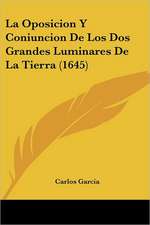 La Oposicion Y Coniuncion De Los Dos Grandes Luminares De La Tierra (1645)

Carlos Garcia